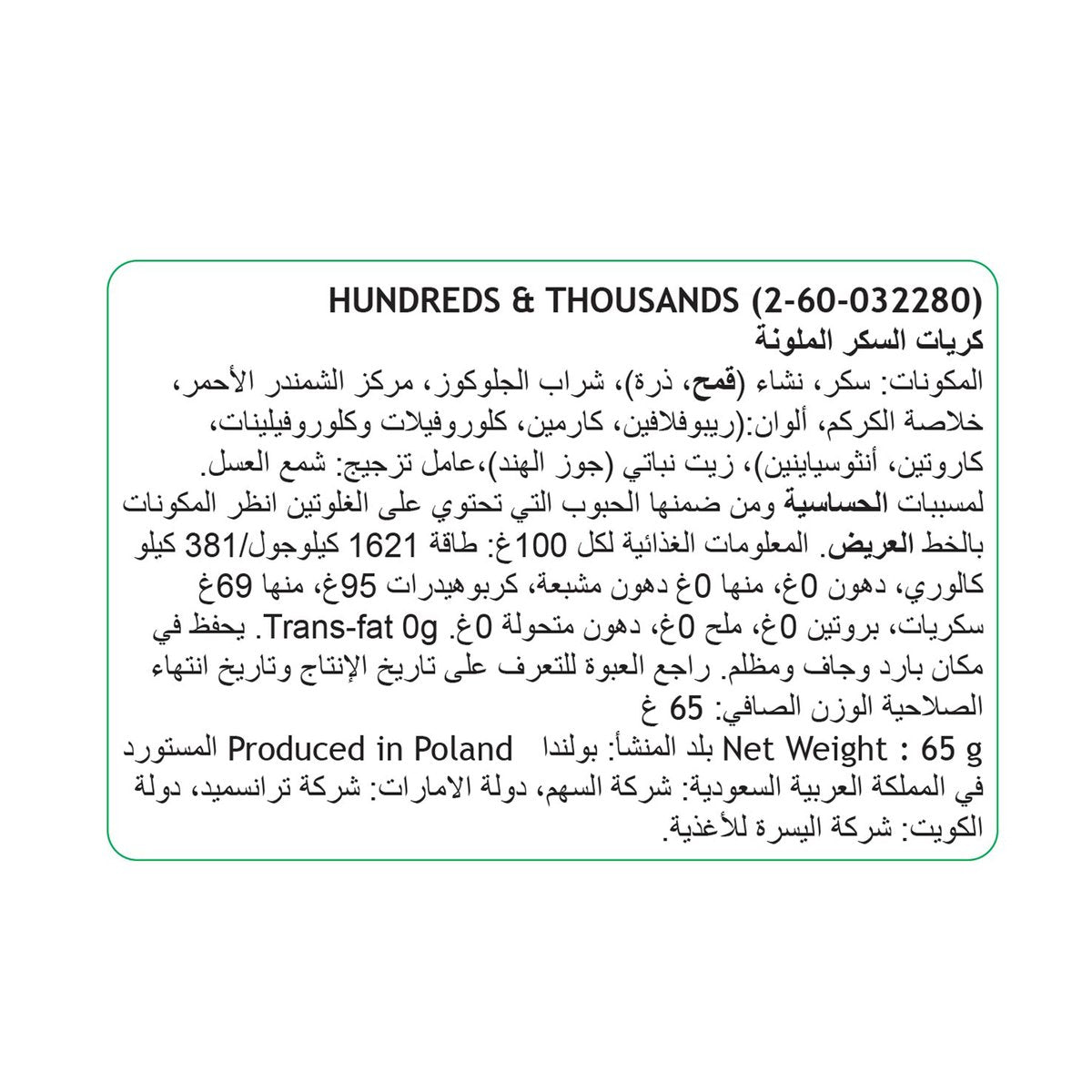 HUNDREDS & THOUSANDS (2-60-032280)
كريات السكر الملونة
المكونات: سكر، نشاء (قمح، ذرة)، شراب الجلوكوز، مركز الشمندر الأحمر، خلاصة الكركم، ألوان:(ريبوفلافين، كارمين، كلوروفيلات وكلوروفيلينات، كاروتين، أنثوسيانين)، زيت نباتي (جوز الهند)،عامل تزجيج: شمع العسل. لمسببات الحساسية ومن ضمنها الحبوب التي تحتوي على الغلوتين انظر المكونات بالخط العريض. المعلومات الغذائية لكل 100غ: طاقة 1621 كيلوجول/381 كيلو كالوري، دهون 0غ، منها 0غ دهون مشبعة، كربوهيدرات 95غ، منها 69غ سكريات، بروتين 0غ، ملح 0غ، دهون متحولة 0غ. Trans-fat 0g. يحفظ في مكان بارد وجاف ومظلم. راجع العبوة للتعرف على تاريخ الإنتاج وتاريخ انتهاء الصلاحية الوزن الصافي: 65 غ
Net Weight : 65 g بلد المنشأ: بولندا Produced in Poland المستورد في المملكة العربية السعودية: شركة السهم، دولة الامارات: شركة ترانسميد، دولة الكويت: شركة اليسرة للأغذية.